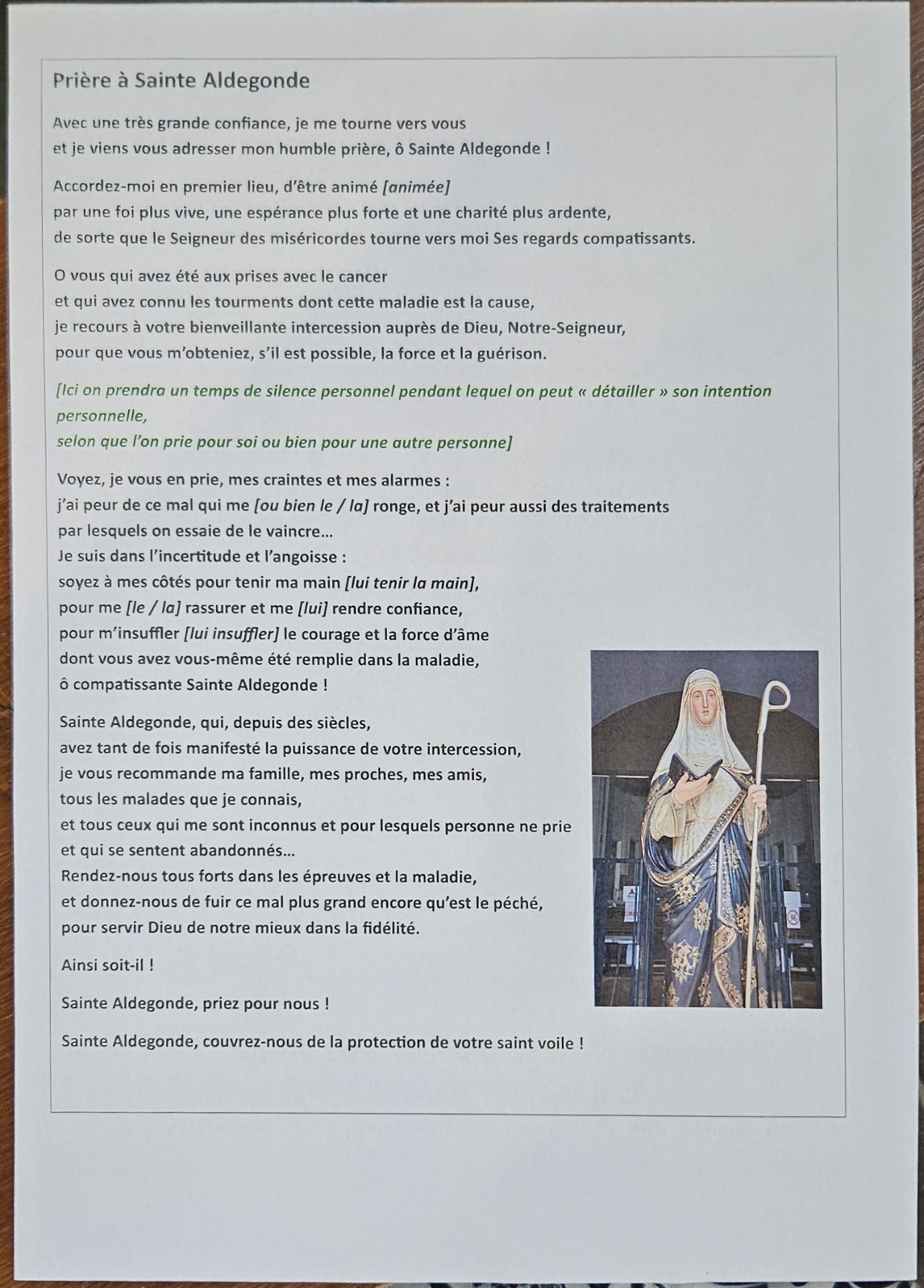 Prière à Sainte Aldegonde

Avec une très grande confiance, je me tourne vers vous
et je viens vous adresser mon humble prière, ô Sainte Aldegonde !

Accordez-moi en premier lieu, d'être animé [animée]
par une foi plus vive, une espérance plus forte et une charité plus ardente,
de sorte que le Seigneur des miséricordes tourne vers moi Ses regards compatissants.

O vous qui avez été aux prises avec le cancer
et qui avez connu les tourments dont cette maladie est la cause,
je recours à votre bienveillante intercession auprès de Dieu, Notre-Seigneur,
pour que vous m'obteniez, s'il est possible, la force et la guérison.

[Ici on prendra un temps de silence personnel pendant lequel on peut « détailler » son intention personnelle,
selon que l'on prie pour soi ou bien pour une autre personne]

Voyez, je vous en prie, mes craintes et mes alarmes :
j'ai peur de ce mal qui me [ou bien le / la] ronge, et j'ai peur aussi des traitements
par lesquels on essaie de le vaincre…
Je suis dans l'incertitude et l'angoisse :
soyez à mes côtés pour tenir ma main [lui tenir la main],
pour me [le / la] rassurer et me [lui] rendre confiance,
pour m'insuffler [lui insuffler] le courage et la force d'âme
dont vous avez vous-même été remplie dans la maladie,
ô compatissante Sainte Aldegonde !

Sainte Aldegonde, qui, depuis des siècles,
avez tant de fois manifesté la puissance de votre intercession,
je vous recommande ma famille, mes proches, mes amis,
tous les malades que je connais,
et tous ceux qui me sont inconnus et pour lesquels personne ne prie
et qui se sentent abandonnés…
Rendez-nous tous forts dans les épreuves et la maladie,
et donnez-nous de fuir ce mal plus grand encore qu'est le péché,
pour servir Dieu de notre mieux dans la fidélité.

Ainsi soit-il !

Sainte Aldegonde, priez pour nous !

Sainte Aldegonde, couvrez-nous de la protection de votre saint voile !